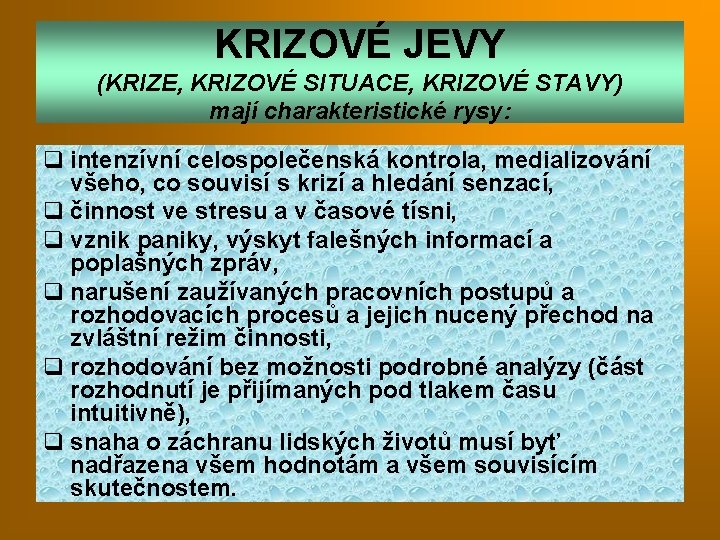 KRIZOVÉ JEVY
(KRIZE, KRIZOVÉ SITUACE, KRIZOVÉ STAVY)
mají charakteristické rysy:

❑ intenzívní celospolečenská kontrola, medializování všeho, co souvisí s krizí a hledání senzací,
❑ činnost ve stresu a v časové tísni,
❑ vznik paniky, výskyt falešných informací a poplašných zpráv,
❑ narušení zaužívaných pracovních postupů a rozhodovacích procesů a jejich nucený přechod na zvláštní režim činnosti,
❑ rozhodování bez možnosti podrobné analýzy (část rozhodnutí je přijímaných pod tlakem času intuitivně),
❑ snaha o záchranu lidských životů musí byť nadřazena všem hodnotám a všem souvisícím skutečnostem.